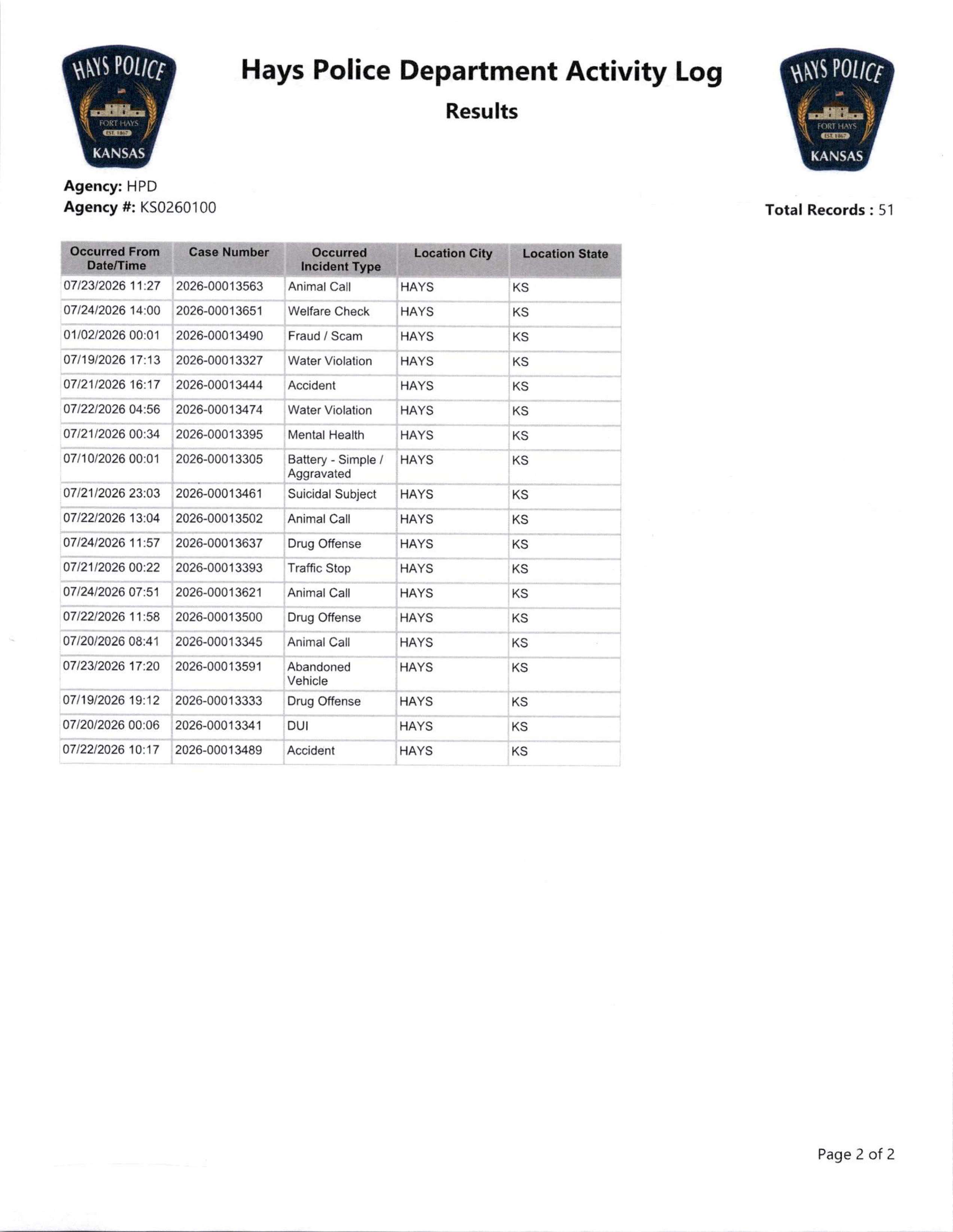 HAYS POLICE
FORT HAYS
EST. 1867
KANSAS

Hays Police Department Activity Log

Results

HAYS POLICE
FORT HAYS
EST. 1867
KANSAS

Agency: HPD
Agency #: KS0260100

Total Records : 51

| Occurred From Date/Time | Case Number | Occurred Incident Type | Location City | Location State |
|---|---|---|---|---|
| 07/23/2026 11:27 | 2026-00013563 | Animal Call | HAYS | KS |
| 07/24/2026 14:00 | 2026-00013651 | Welfare Check | HAYS | KS |
| 01/02/2026 00:01 | 2026-00013490 | Fraud / Scam | HAYS | KS |
| 07/19/2026 17:13 | 2026-00013327 | Water Violation | HAYS | KS |
| 07/21/2026 16:17 | 2026-00013444 | Accident | HAYS | KS |
| 07/22/2026 04:56 | 2026-00013474 | Water Violation | HAYS | KS |
| 07/21/2026 00:34 | 2026-00013395 | Mental Health | HAYS | KS |
| 07/10/2026 00:01 | 2026-00013305 | Battery - Simple / Aggravated | HAYS | KS |
| 07/21/2026 23:03 | 2026-00013461 | Suicidal Subject | HAYS | KS |
| 07/22/2026 13:04 | 2026-00013502 | Animal Call | HAYS | KS |
| 07/24/2026 11:57 | 2026-00013637 | Drug Offense | HAYS | KS |
| 07/21/2026 00:22 | 2026-00013393 | Traffic Stop | HAYS | KS |
| 07/24/2026 07:51 | 2026-00013621 | Animal Call | HAYS | KS |
| 07/22/2026 11:58 | 2026-00013500 | Drug Offense | HAYS | KS |
| 07/20/2026 08:41 | 2026-00013345 | Animal Call | HAYS | KS |
| 07/23/2026 17:20 | 2026-00013591 | Abandoned Vehicle | HAYS | KS |
| 07/19/2026 19:12 | 2026-00013333 | Drug Offense | HAYS | KS |
| 07/20/2026 00:06 | 2026-00013341 | DUI | HAYS | KS |
| 07/22/2026 10:17 | 2026-00013489 | Accident | HAYS | KS |

Page 2 of 2